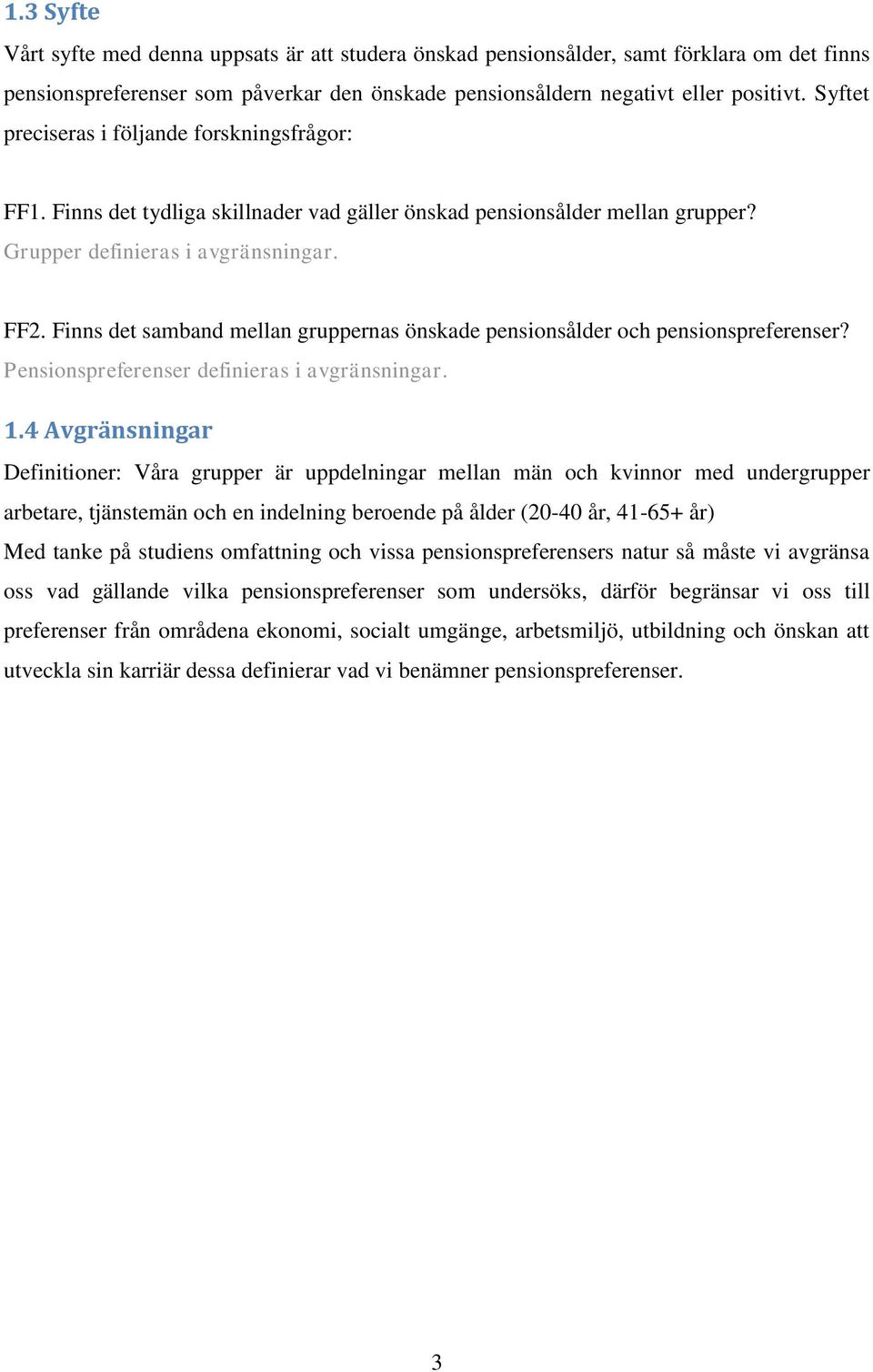 1.3 Syfte

Vårt syfte med denna uppsats är att studera önskad pensionsålder, samt förklara om det finns pensionspreferenser som påverkar den önskade pensionsåldern negativt eller positivt. Syftet preciseras i följande forskningsfrågor:

FF1. Finns det tydliga skillnader vad gäller önskad pensionsålder mellan grupper? Grupper definieras i avgränsningar.

FF2. Finns det samband mellan gruppernas önskade pensionsålder och pensionspreferenser? Pensionspreferenser definieras i avgränsningar.

1.4 Avgränsningar

Definitioner: Våra grupper är uppdelningar mellan män och kvinnor med undergrupper arbetare, tjänstemän och en indelning beroende på ålder (20-40 år, 41-65+ år)

Med tanke på studiens omfattning och vissa pensionspreferensers natur så måste vi avgränsa oss vad gällande vilka pensionspreferenser som undersöks, därför begränsar vi oss till preferenser från områdena ekonomi, socialt umgänge, arbetsmiljö, utbildning och önskan att utveckla sin karriär dessa definierar vad vi benämner pensionspreferenser.

3